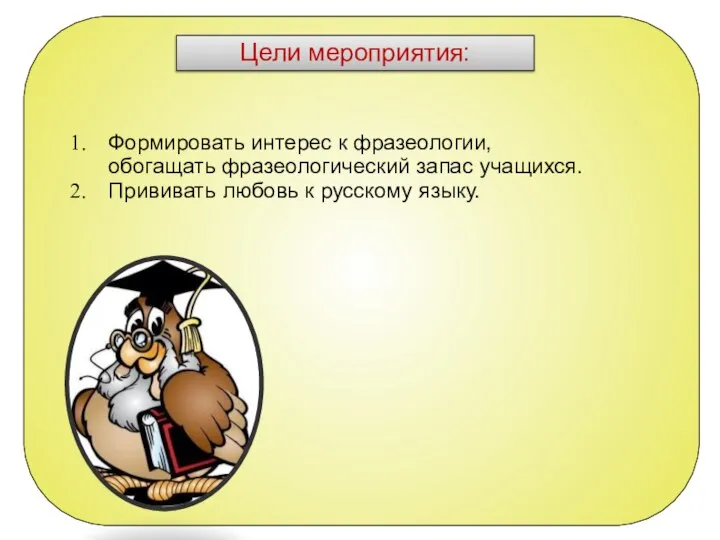 Цели мероприятия:

1. Формировать интерес к фразеологии, обогащать фразеологический запас учащихся.
2. Прививать любовь к русскому языку.